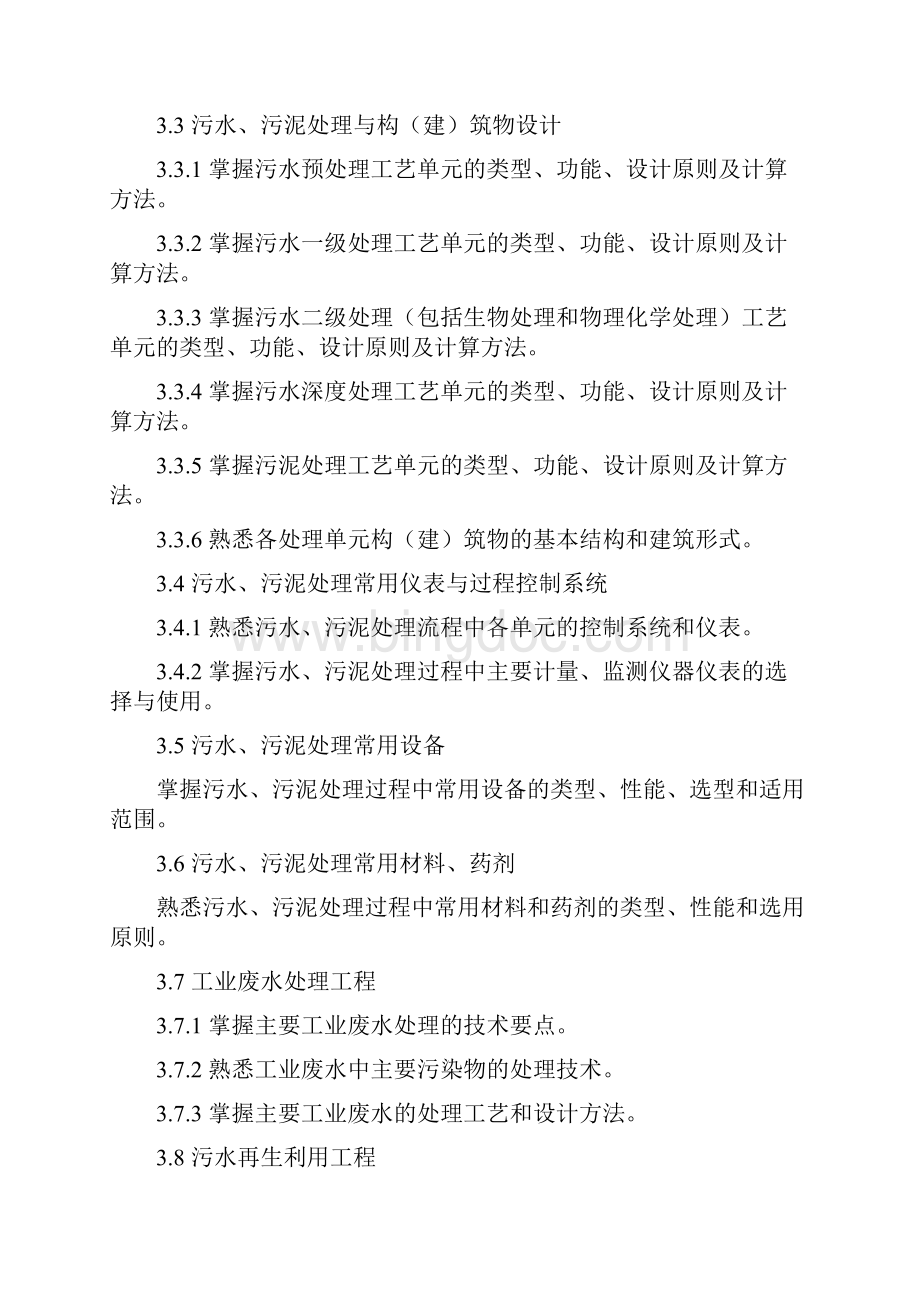 3.3 污水、污泥处理与构（建）筑物设计

3.3.1 掌握污水预处理工艺单元的类型、功能、设计原则及计算方法。

3.3.2 掌握污水一级处理工艺单元的类型、功能、设计原则及计算方法。

3.3.3 掌握污水二级处理（包括生物处理和物理化学处理）工艺单元的类型、功能、设计原则及计算方法。

3.3.4 掌握污水深度处理工艺单元的类型、功能、设计原则及计算方法。

3.3.5 掌握污泥处理工艺单元的类型、功能、设计原则及计算方法。

3.3.6 熟悉各处理单元构（建）筑物的基本结构和建筑形式。

3.4 污水、污泥处理常用仪表与过程控制系统

3.4.1 熟悉污水、污泥处理流程中各单元的控制系统和仪表。

3.4.2 掌握污水、污泥处理过程中主要计量、监测仪器仪表的选择与使用。

3.5 污水、污泥处理常用设备

掌握污水、污泥处理过程中常用设备的类型、性能、选型和适用范围。

3.6 污水、污泥处理常用材料、药剂

熟悉污水、污泥处理过程中常用材料和药剂的类型、性能和选用原则。

3.7 工业废水处理工程

3.7.1 掌握主要工业废水处理的技术要点。

3.7.2 熟悉工业废水中主要污染物的处理技术。

3.7.3 掌握主要工业废水的处理工艺和设计方法。

3.8 污水再生利用工程

www.bingdoc.com